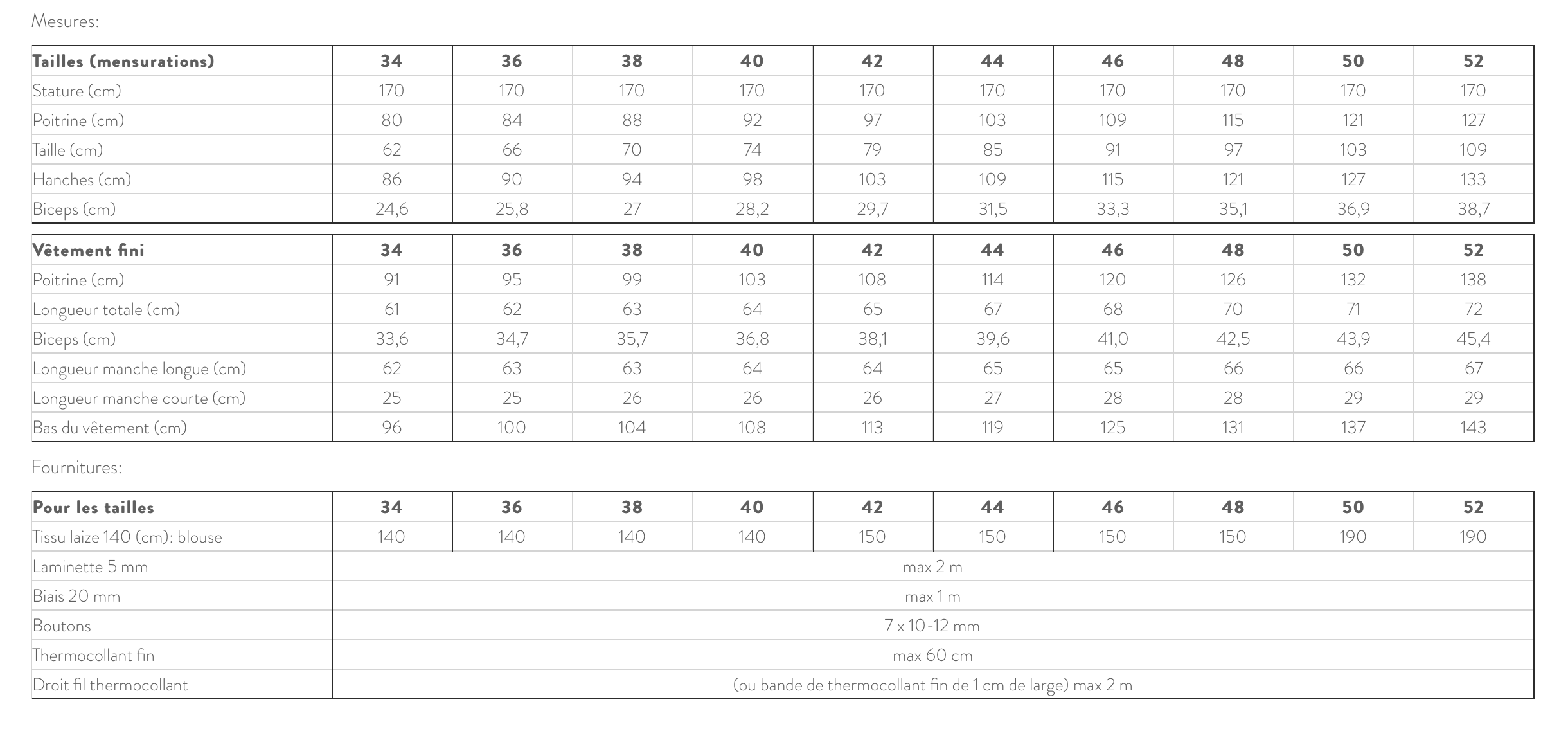 Mesures:

| Tailles (mensurations) | 34 | 36 | 38 | 40 | 42 | 44 | 46 | 48 | 50 | 52 |
|---|---|---|---|---|---|---|---|---|---|---|
| Stature (cm) | 170 | 170 | 170 | 170 | 170 | 170 | 170 | 170 | 170 | 170 |
| Poitrine (cm) | 80 | 84 | 88 | 92 | 97 | 103 | 109 | 115 | 121 | 127 |
| Taille (cm) | 62 | 66 | 70 | 74 | 79 | 85 | 91 | 97 | 103 | 109 |
| Hanches (cm) | 86 | 90 | 94 | 98 | 103 | 109 | 115 | 121 | 127 | 133 |
| Biceps (cm) | 24,6 | 25,8 | 27 | 28,2 | 29,7 | 31,5 | 33,3 | 35,1 | 36,9 | 38,7 |

| Vêtement fini | 34 | 36 | 38 | 40 | 42 | 44 | 46 | 48 | 50 | 52 |
|---|---|---|---|---|---|---|---|---|---|---|
| Poitrine (cm) | 91 | 95 | 99 | 103 | 108 | 114 | 120 | 126 | 132 | 138 |
| Longueur totale (cm) | 61 | 62 | 63 | 64 | 65 | 67 | 68 | 70 | 71 | 72 |
| Biceps (cm) | 33,6 | 34,7 | 35,7 | 36,8 | 38,1 | 39,6 | 41,0 | 42,5 | 43,9 | 45,4 |
| Longueur manche longue (cm) | 62 | 63 | 63 | 64 | 64 | 65 | 65 | 66 | 66 | 67 |
| Longueur manche courte (cm) | 25 | 25 | 26 | 26 | 26 | 27 | 28 | 28 | 29 | 29 |
| Bas du vêtement (cm) | 96 | 100 | 104 | 108 | 113 | 119 | 125 | 131 | 137 | 143 |

Fournitures:

| Pour les tailles | 34 | 36 | 38 | 40 | 42 | 44 | 46 | 48 | 50 | 52 |
|---|---|---|---|---|---|---|---|---|---|---|
| Tissu laize 140 (cm): blouse | 140 | 140 | 140 | 140 | 150 | 150 | 150 | 150 | 190 | 190 |
| Laminette 5 mm | max 2 m | | | | | | | | | |
| Biais 20 mm | max 1 m | | | | | | | | | |
| Boutons | 7 x 10-12 mm | | | | | | | | | |
| Thermocollant fin | max 60 cm | | | | | | | | | |
| Droit fil thermocollant | (ou bande de thermocollant fin de 1 cm de large) max 2 m | | | | | | | | | |